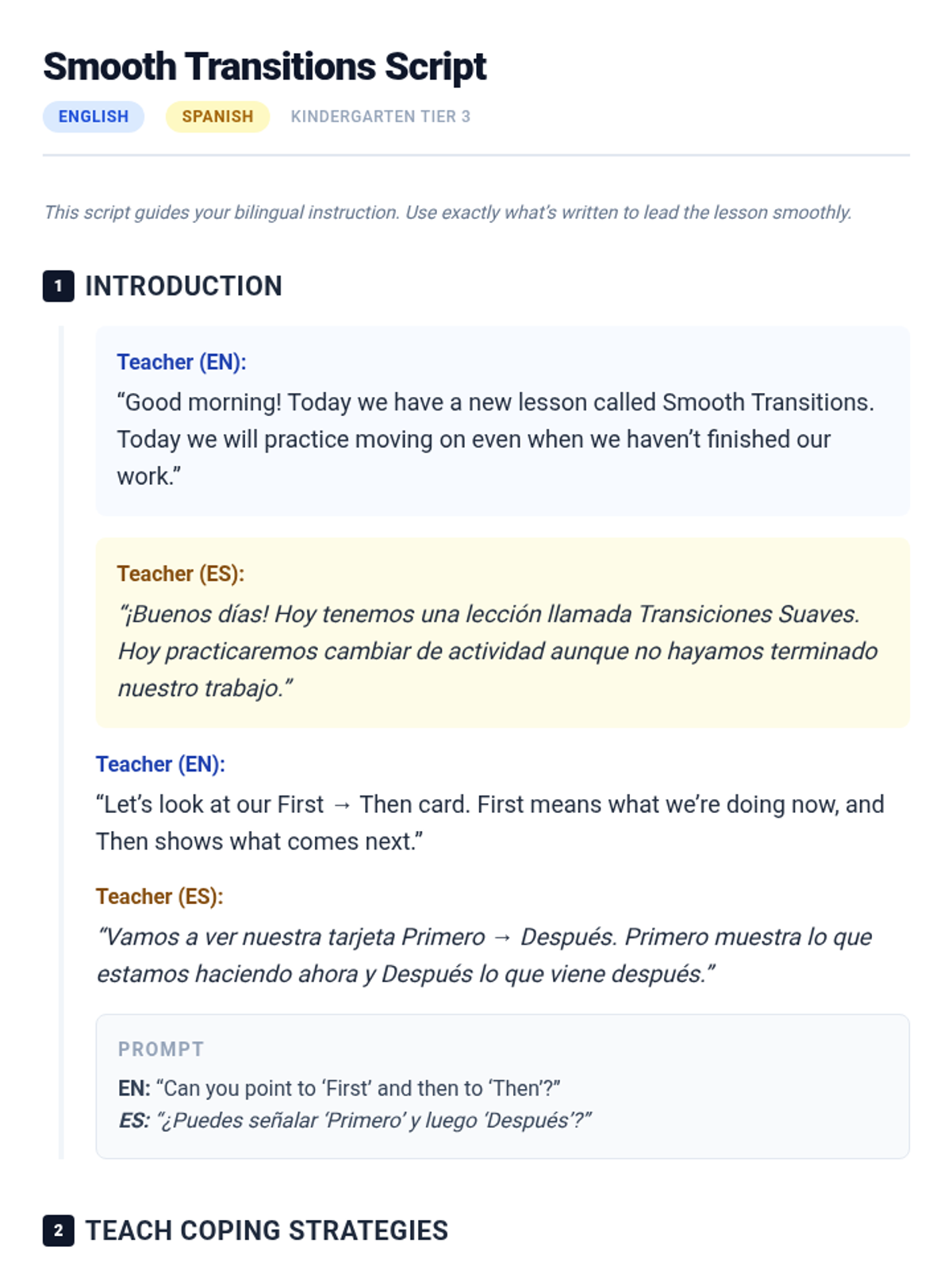 Smooth Transitions Script

ENGLISH SPANISH KINDERGARTEN TIER 3

This script guides your bilingual instruction. Use exactly what's written to lead the lesson smoothly.

1 INTRODUCTION

Teacher (EN):
"Good morning! Today we have a new lesson called Smooth Transitions. Today we will practice moving on even when we haven't finished our work."

Teacher (ES):
"¡Buenos días! Hoy tenemos una lección llamada Transiciones Suaves. Hoy practicaremos cambiar de actividad aunque no hayamos terminado nuestro trabajo."

Teacher (EN):
"Let's look at our First → Then card. First means what we're doing now, and Then shows what comes next."

Teacher (ES):
"Vamos a ver nuestra tarjeta Primero → Después. Primero muestra lo que estamos haciendo ahora y Después lo que viene después."

PROMPT
EN: "Can you point to 'First' and then to 'Then'?"
ES: "¿Puedes señalar 'Primero' y luego 'Después'?"

2 TEACH COPING STRATEGIES